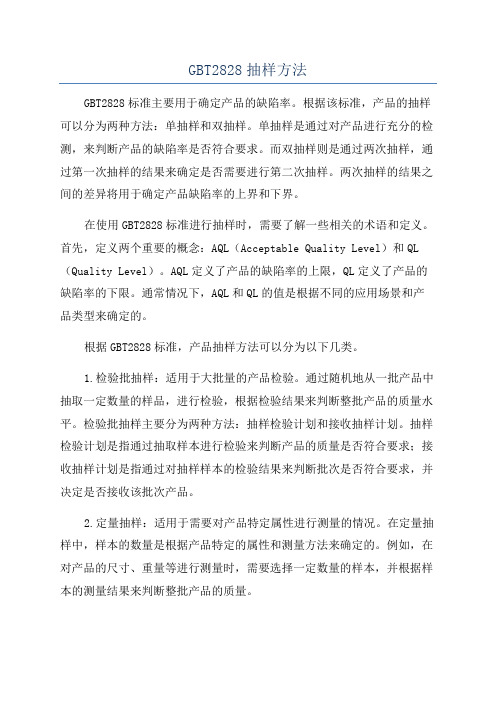 GBT2828 抽样方法

GBT2828 标准主要用于确定产品的缺陷率。根据该标准，产品的抽样可以分为两种方法：单抽样和双抽样。单抽样是通过对产品进行充分的检测，来判断产品的缺陷率是否符合要求。而双抽样则是通过两次抽样，通过第一次抽样的结果来确定是否需要进行第二次抽样。两次抽样的结果之间的差异将用于确定产品缺陷率的上界和下界。

在使用 GBT2828 标准进行抽样时，需要了解一些相关的术语和定义。首先，定义两个重要的概念：AQL（Acceptable Quality Level）和 QL（Quality Level）。AQL 定义了产品的缺陷率的上限，QL 定义了产品的缺陷率的下限。通常情况下，AQL 和 QL 的值是根据不同的应用场景和产品类型来确定的。

根据 GBT2828 标准，产品抽样方法可以分为以下几类。

1.检验批抽样：适用于大批量的产品检验。通过随机地从一批产品中抽取一定数量的样品，进行检验，根据检验结果来判断整批产品的质量水平。检验批抽样主要分为两种方法：抽样检验计划和接收抽样计划。抽样检验计划是指通过抽取样本进行检验来判断产品的质量是否符合要求；接收抽样计划是指通过对抽样样本的检验结果来判断批次是否符合要求，并决定是否接收该批次产品。

2.定量抽样：适用于需要对产品特定属性进行测量的情况。在定量抽样中，样本的数量是根据产品特定的属性和测量方法来确定的。例如，在对产品的尺寸、重量等进行测量时，需要选择一定数量的样本，并根据样本的测量结果来判断整批产品的质量。